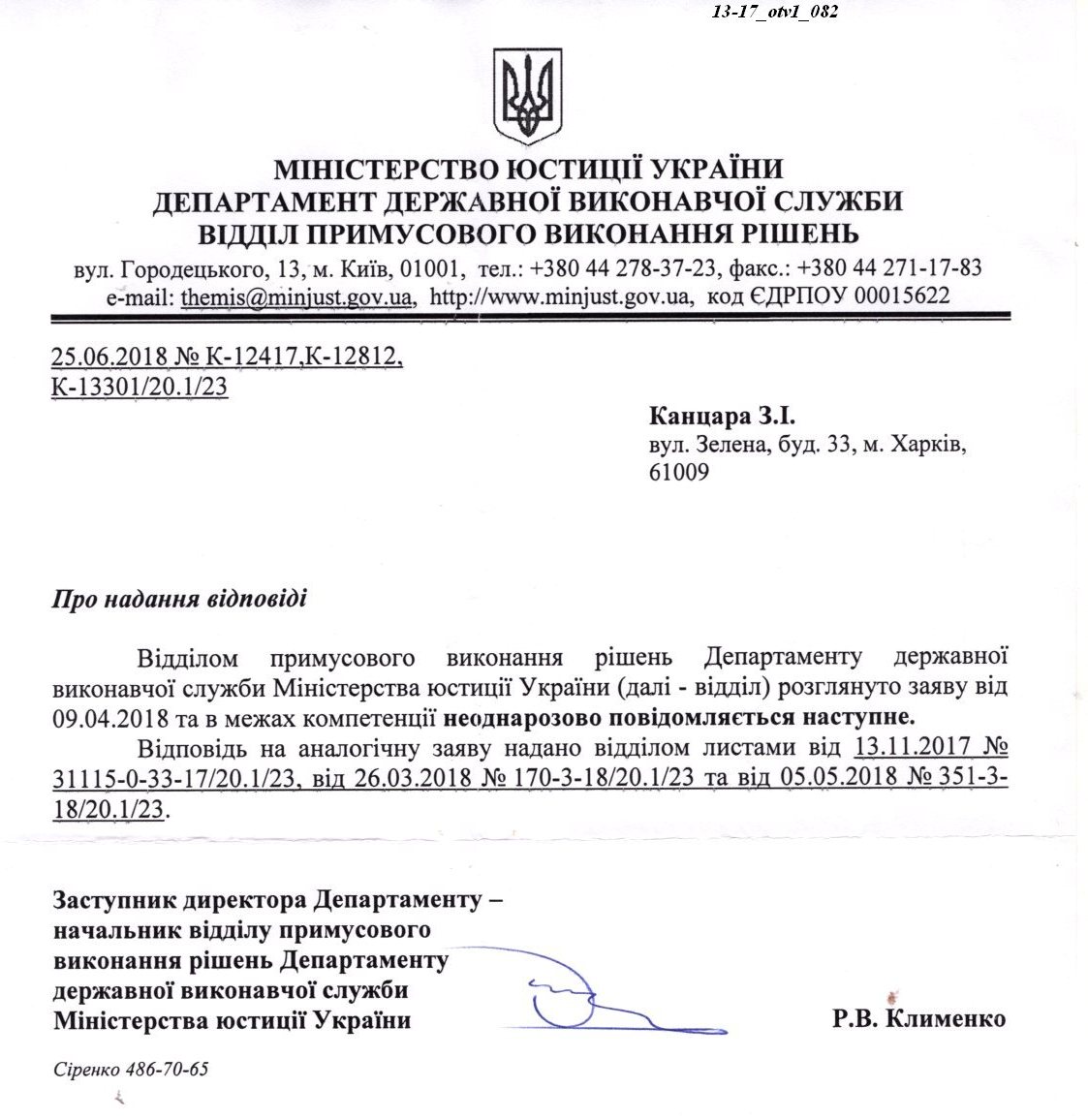 13-17_otv1_082

МІНІСТЕРСТВО ЮСТИЦІЇ УКРАЇНИ
ДЕПАРТАМЕНТ ДЕРЖАВНОЇ ВИКОНАВЧОЇ СЛУЖБИ
ВІДДІЛ ПРИМУСОВОГО ВИКОНАННЯ РІШЕНЬ
вул. Городецького, 13, м. Київ, 01001, тел.: +380 44 278-37-23, факс.: +380 44 271-17-83
e-mail: themis@minjust.gov.ua, http://www.minjust.gov.ua, код ЄДРПОУ 00015622

25.06.2018 № К-12417,К-12812, К-13301/20.1/23

Канцара З.І.
вул. Зелена, буд. 33, м. Харків, 61009

Про надання відповіді

Відділом примусового виконання рішень Департаменту державної виконавчої служби Міністерства юстиції України (далі - відділ) розглянуто заяву від 09.04.2018 та в межах компетенції неоднарозово повідомляється наступне.

Відповідь на аналогічну заяву надано відділом листами від 13.11.2017 № 31115-0-33-17/20.1/23, від 26.03.2018 № 170-3-18/20.1/23 та від 05.05.2018 № 351-3-18/20.1/23.

Заступник директора Департаменту – начальник відділу примусового виконання рішень Департаменту державної виконавчої служби Міністерства юстиції України

Р.В. Клименко

Сіренко 486-70-65